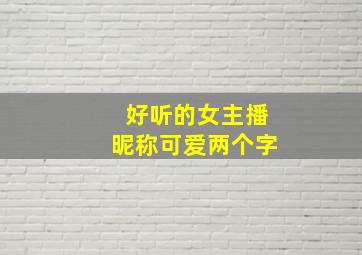 好听的女主播
昵称可爱两个字